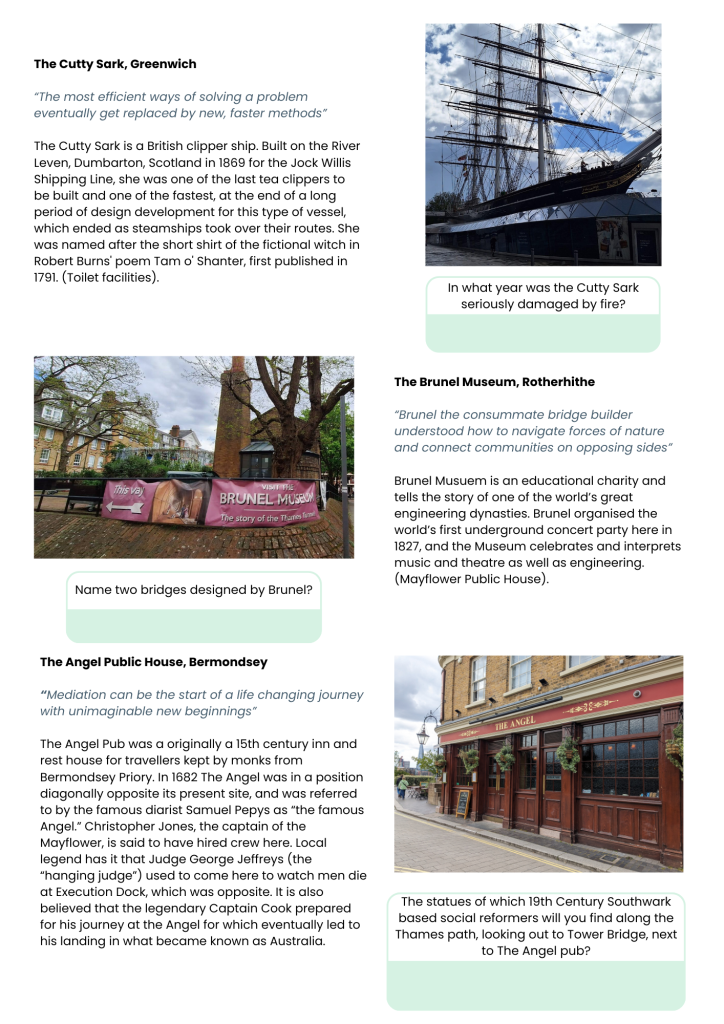 The Cutty Sark, Greenwich

"The most efficient ways of solving a problem eventually get replaced by new, faster methods"

The Cutty Sark is a British clipper ship. Built on the River Leven, Dumbarton, Scotland in 1869 for the Jock Willis Shipping Line, she was one of the last tea clippers to be built and one of the fastest, at the end of a long period of design development for this type of vessel, which ended as steamships took over their routes. She was named after the short shirt of the fictional witch in Robert Burns' poem Tam o' Shanter, first published in 1791. (Toilet facilities).

In what year was the Cutty Sark seriously damaged by fire?

This way

VISIT THE BRUNEL MUSEUM

The story of the Thames Tunnel

Name two bridges designed by Brunel?

The Brunel Museum, Rotherhithe

"Brunel the consummate bridge builder understood how to navigate forces of nature and connect communities on opposing sides"

Brunel Musuem is an educational charity and tells the story of one of the world's great engineering dynasties. Brunel organised the world's first underground concert party here in 1827, and the Museum celebrates and interprets music and theatre as well as engineering. (Mayflower Public House).

The Angel Public House, Bermondsey

"Mediation can be the start of a life changing journey with unimaginable new beginnings"

The Angel Pub was a originally a 15th century inn and rest house for travellers kept by monks from Bermondsey Priory. In 1682 The Angel was in a position diagonally opposite its present site, and was referred to by the famous diarist Samuel Pepys as "the famous Angel." Christopher Jones, the captain of the Mayflower, is said to have hired crew here. Local legend has it that Judge George Jeffreys (the "hanging judge") used to come here to watch men die at Execution Dock, which was opposite. It is also believed that the legendary Captain Cook prepared for his journey at the Angel for which eventually led to his landing in what became known as Australia.

THE ANGEL

The statues of which 19th Century Southwark based social reformers will you find along the Thames path, looking out to Tower Bridge, next to The Angel pub?